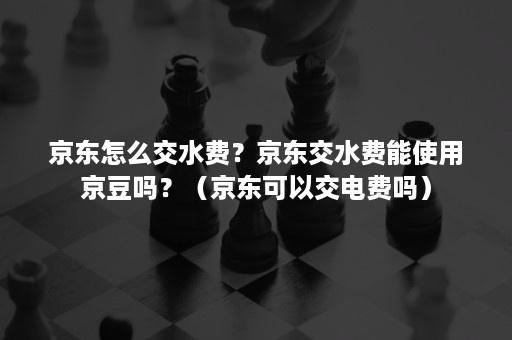 京东怎么交水费？京东交水费能使用京豆吗？（京东可以交电费吗）